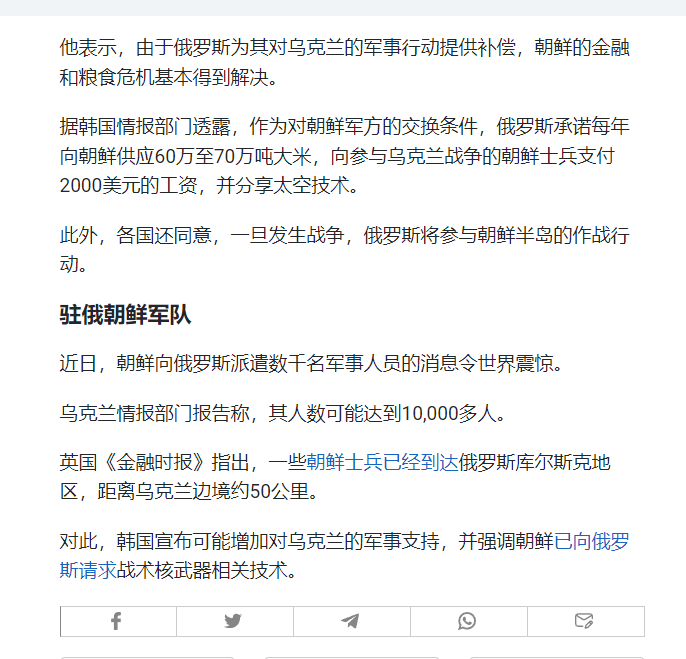 他表示，由于俄罗斯为其对乌克兰的军事行动提供补偿，朝鲜的金融和粮食危机基本得到解决。

据韩国情报部门透露，作为对朝鲜军方的交换条件，俄罗斯承诺每年向朝鲜供应60万至70万吨大米，向参与乌克兰战争的朝鲜士兵支付2000美元的工资，并分享太空技术。

此外，各国还同意，一旦发生战争，俄罗斯将参与朝鲜半岛的作战行动。

驻俄朝鲜军队

近日，朝鲜向俄罗斯派遣数千名军事人员的消息令世界震惊。

乌克兰情报部门报告称，其人数可能达到10,000多人。

英国《金融时报》指出，一些朝鲜士兵已经到达俄罗斯库尔斯克地区，距离乌克兰边境约50公里。

对此，韩国宣布可能增加对乌克兰的军事支持，并强调朝鲜已向俄罗斯请求战术核武器相关技术。